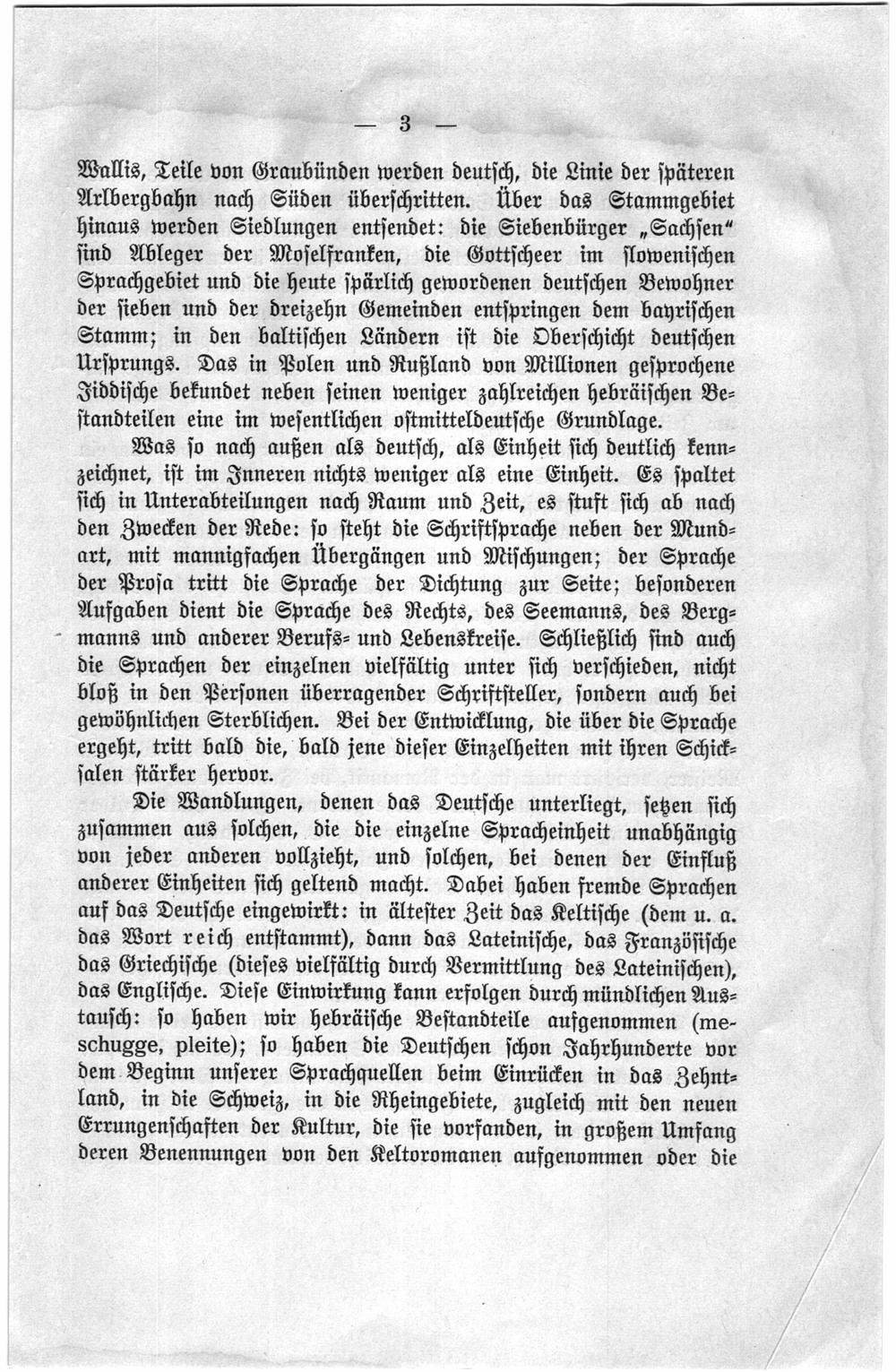 — 3 —

Wallis, Teile von Graubünden werden deutsch, die Linie der späteren Arlbergbahn nach Süden überschritten. Über das Stammgebiet hinaus werden Siedlungen entsendet: die Siebenbürger „Sachsen“ sind Ableger der Moselfranken, die Gottscheer im slowenischen Sprachgebiet und die heute spärlich gewordenen deutschen Bewohner der sieben und der dreizehn Gemeinden entspringen dem bayrischen Stamm; in den baltischen Ländern ist die Oberschicht deutschen Ursprungs. Das in Polen und Rußland von Millionen gesprochene Jiddische bekundet neben seinen weniger zahlreichen hebräischen Bestandteilen eine im wesentlichen ostmitteldeutsche Grundlage.

Was so nach außen als deutsch, als Einheit sich deutlich kennzeichnet, ist im Inneren nichts weniger als eine Einheit. Es spaltet sich in Unterabteilungen nach Raum und Zeit, es stuft sich ab nach den Zwecken der Rede: so steht die Schriftsprache neben der Mundart, mit mannigfachen Übergängen und Mischungen; der Sprache der Prosa tritt die Sprache der Dichtung zur Seite; besonderen Aufgaben dient die Sprache des Rechts, des Seemanns, des Bergmanns und anderer Berufs- und Lebenskreise. Schließlich sind auch die Sprachen der einzelnen vielfältig unter sich verschieden, nicht bloß in den Personen überragender Schriftsteller, sondern auch bei gewöhnlichen Sterblichen. Bei der Entwicklung, die über die Sprache ergeht, tritt bald die, bald jene dieser Einzelheiten mit ihren Schicksalen stärker hervor.

Die Wandlungen, denen das Deutsche unterliegt, setzen sich zusammen aus solchen, die die einzelne Spracheinheit unabhängig von jeder anderen vollzieht, und solchen, bei denen der Einfluß anderer Einheiten sich geltend macht. Dabei haben fremde Sprachen auf das Deutsche eingewirkt: in ältester Zeit das Keltische (dem u. a. das Wort reich entstammt), dann das Lateinische, das Französische das Griechische (dieses vielfältig durch Vermittlung des Lateinischen), das Englische. Diese Einwirkung kann erfolgen durch mündlichen Austausch: so haben wir hebräische Bestandteile aufgenommen (meschugge, pleite); so haben die Deutschen schon Jahrhunderte vor dem Beginn unserer Sprachquellen beim Einrücken in das Zehntland, in die Schweiz, in die Rheingebiete, zugleich mit den neuen Errungenschaften der Kultur, die sie vorfanden, in großem Umfang deren Benennungen von den Keltoromanen aufgenommen oder die